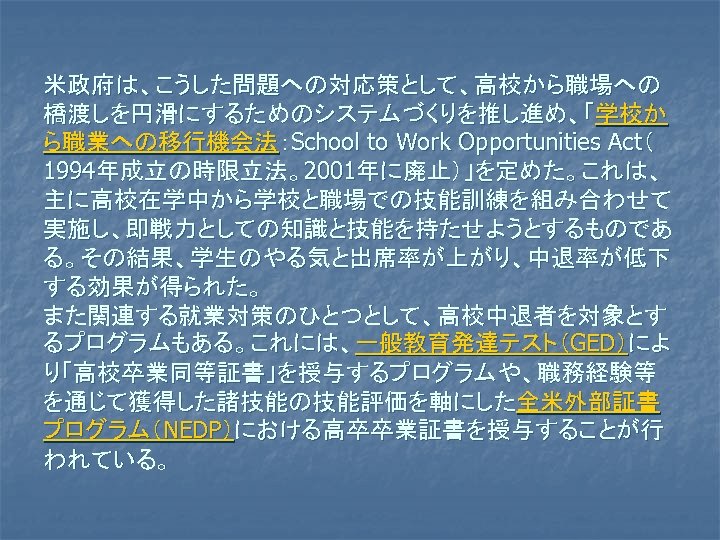 米政府は、こうした問題への対応策として、高校から職場への橋渡しを円滑にするためのシステムづくりを推し進め、「学校から職業への移行機会法：School to Work Opportunities Act（1994年成立の時限立法。2001年に廃止）」を定めた。これは、主に高校在学中から学校と職場での技能訓練を組み合わせて実施し、即戦力としての知識と技能を持たせようとするものである。その結果、学生のやる気と出席率が上がり、中退率が低下する効果が得られた。
また関連する就業対策のひとつとして、高校中退者を対象とするプログラムもある。これには、一般教育発達テスト（GED）により「高校卒業同等証書」を授与するプログラムや、職務経験等を通じて獲得した諸技能の技能評価を軸にした全米外部証書プログラム（NEDP）における高卒卒業証書を授与することが行われている。